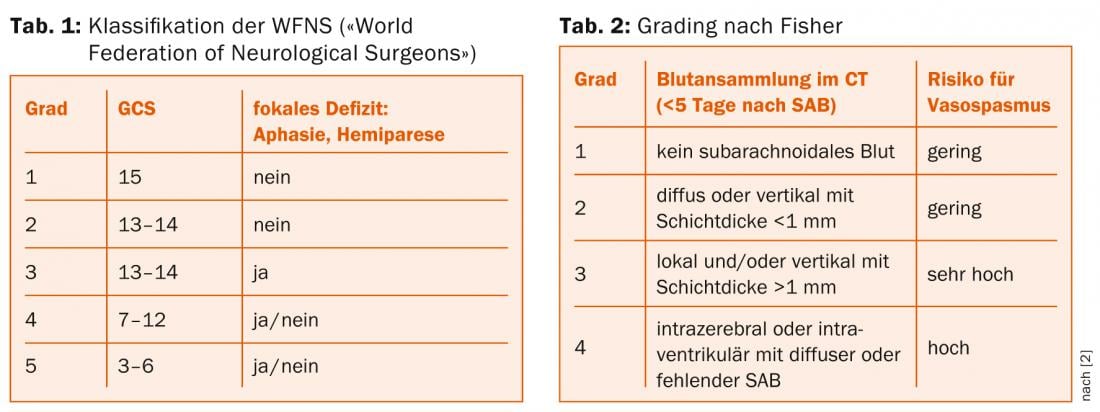 **Tab. 1:** Klassifikation der WFNS («World Federation of Neurological Surgeons»)

| Grad | GCS | fokales Defizit: Aphasie, Hemiparese |
|---|---|---|
| 1 | 15 | nein |
| 2 | 13–14 | nein |
| 3 | 13–14 | ja |
| 4 | 7–12 | ja/nein |
| 5 | 3–6 | ja/nein |

**Tab. 2:** Grading nach Fisher

| Grad | Blutansammlung im CT (<5 Tage nach SAB) | Risiko für Vasospasmus |
|---|---|---|
| 1 | kein subarachnoidales Blut | gering |
| 2 | diffus oder vertikal mit Schichtdicke <1 mm | gering |
| 3 | lokal und/oder vertikal mit Schichtdicke >1 mm | sehr hoch |
| 4 | intrazerebral oder intraventrikulär mit diffuser oder fehlender SAB | hoch |

nach [2]